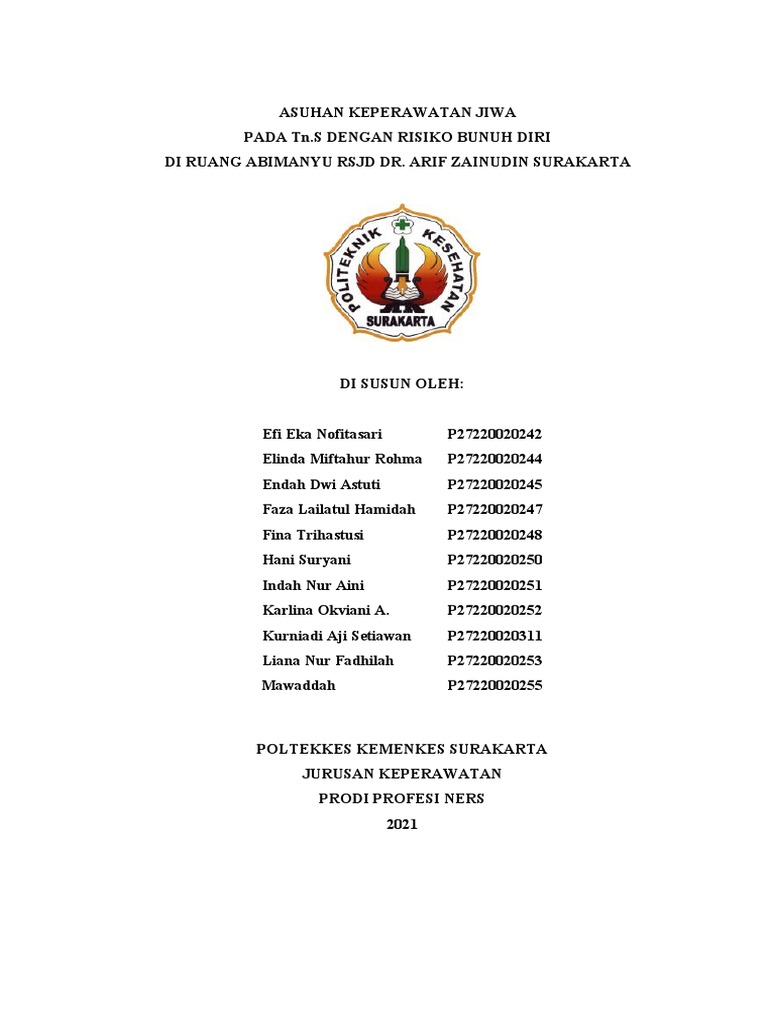 ASUHAN KEPERAWATAN JIWA
PADA Tn.S DENGAN RISIKO BUNUH DIRI
DI RUANG ABIMANYU RSJD DR. ARIF ZAINUDIN SURAKARTA

POLITEKNIK KESEHATAN
SURAKARTA

DI SUSUN OLEH:

| | |
|---|---|
| Efi Eka Nofitasari | P27220020242 |
| Elinda Miftahur Rohma | P27220020244 |
| Endah Dwi Astuti | P27220020245 |
| Faza Lailatul Hamidah | P27220020247 |
| Fina Trihastusi | P27220020248 |
| Hani Suryani | P27220020250 |
| Indah Nur Aini | P27220020251 |
| Karlina Okviani A. | P27220020252 |
| Kurniadi Aji Setiawan | P27220020311 |
| Liana Nur Fadhilah | P27220020253 |
| Mawaddah | P27220020255 |

POLTEKKES KEMENKES SURAKARTA
JURUSAN KEPERAWATAN
PRODI PROFESI NERS
2021